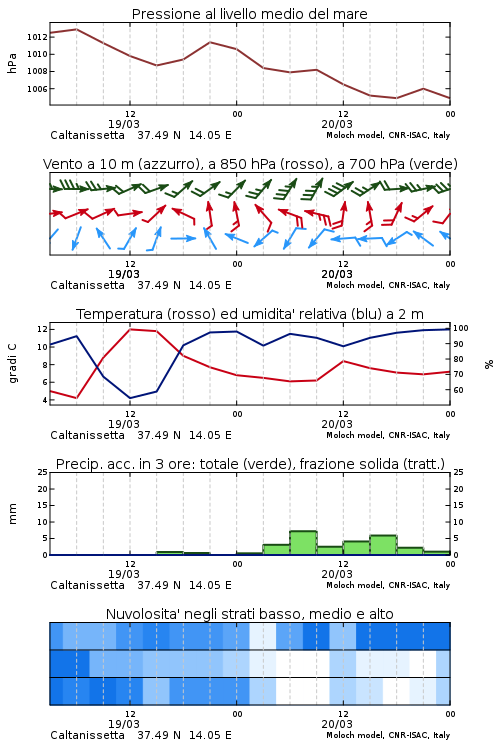 Pressione al livello medio del mare

hPa

1012
1010
1008
1006

12
19/03
00
12
20/03
00

Caltanissetta 37.49 N 14.05 E
Moloch model, CNR-ISAC, Italy

Vento a 10 m (azzurro), a 850 hPa (rosso), a 700 hPa (verde)

12
19/03
00
12
20/03
00

Caltanissetta 37.49 N 14.05 E
Moloch model, CNR-ISAC, Italy

Temperatura (rosso) ed umidita' relativa (blu) a 2 m

gradi C

12
10
8
6
4

100
90
80
70
60

%

12
19/03
00
12
20/03
00

Caltanissetta 37.49 N 14.05 E
Moloch model, CNR-ISAC, Italy

Precip. acc. in 3 ore: totale (verde), frazione solida (tratt.)

mm

25
20
15
10
5
0

25
20
15
10
5
0

12
19/03
00
12
20/03
00

Caltanissetta 37.49 N 14.05 E
Moloch model, CNR-ISAC, Italy

Nuvolosita' negli strati basso, medio e alto

12
19/03
00
12
20/03
00

Caltanissetta 37.49 N 14.05 E
Moloch model, CNR-ISAC, Italy